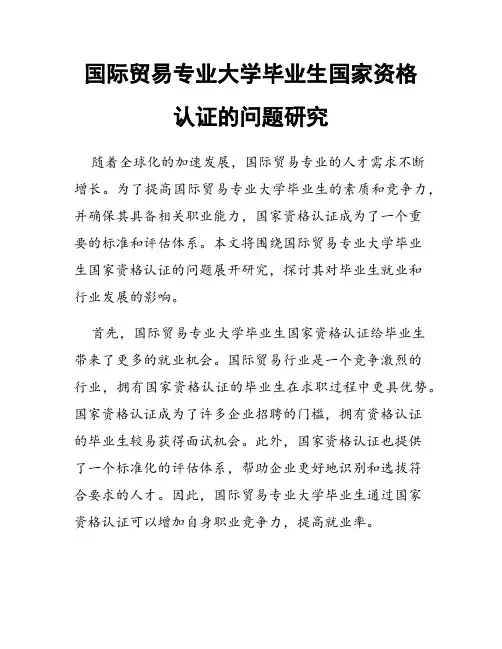 国际贸易专业大学毕业生国家资格认证的问题研究

随着全球化的加速发展，国际贸易专业的人才需求不断增长。为了提高国际贸易专业大学毕业生的素质和竞争力，并确保其具备相关职业能力，国家资格认证成为了一个重要的标准和评估体系。本文将围绕国际贸易专业大学毕业生国家资格认证的问题展开研究，探讨其对毕业生就业和行业发展的影响。

首先，国际贸易专业大学毕业生国家资格认证给毕业生带来了更多的就业机会。国际贸易行业是一个竞争激烈的行业，拥有国家资格认证的毕业生在求职过程中更具优势。国家资格认证成为了许多企业招聘的门槛，拥有资格认证的毕业生较易获得面试机会。此外，国家资格认证也提供了一个标准化的评估体系，帮助企业更好地识别和选拔符合要求的人才。因此，国际贸易专业大学毕业生通过国家资格认证可以增加自身职业竞争力，提高就业率。